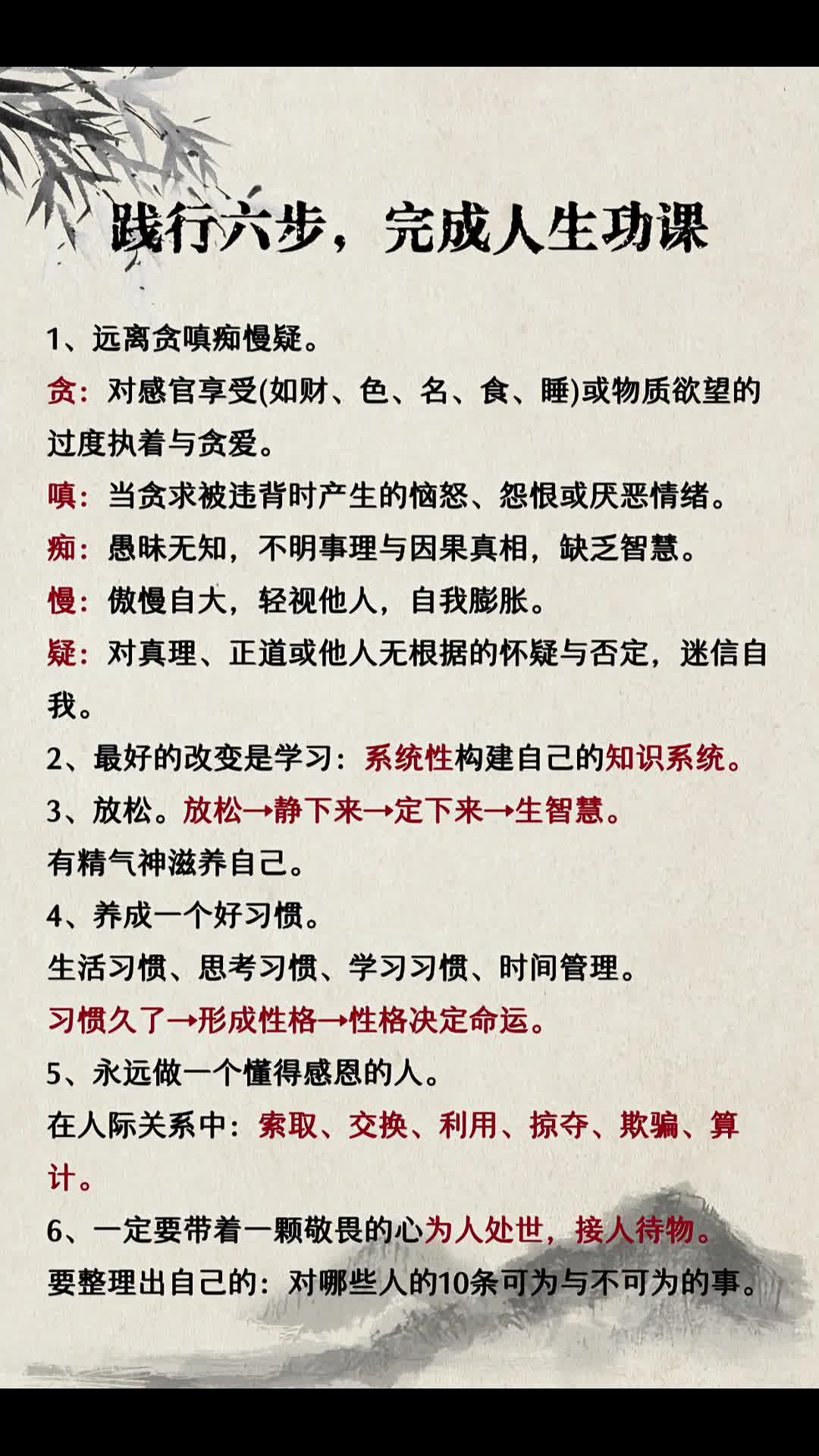 践行六步，完成人生功课

1、远离贪嗔痴慢疑。

贪：对感官享受(如财、色、名、食、睡)或物质欲望的过度执着与贪爱。

嗔：当贪求被违背时产生的恼怒、怨恨或厌恶情绪。

痴：愚昧无知，不明事理与因果真相，缺乏智慧。

慢：傲慢自大，轻视他人，自我膨胀。

疑：对真理、正道或他人无根据的怀疑与否定，迷信自我。

2、最好的改变是学习：系统性构建自己的知识系统。

3、放松。放松→静下来→定下来→生智慧。

有精气神滋养自己。

4、养成一个好习惯。

生活习惯、思考习惯、学习习惯、时间管理。

习惯久了→形成性格→性格决定命运。

5、永远做一个懂得感恩的人。

在人际关系中：索取、交换、利用、掠夺、欺骗、算计。

6、一定要带着一颗敬畏的心为人处世，接人待物。

要整理出自己的：对哪些人的10条可为与不可为的事。